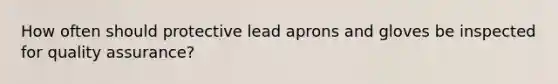 How often should protective lead aprons and gloves be inspected for quality assurance?